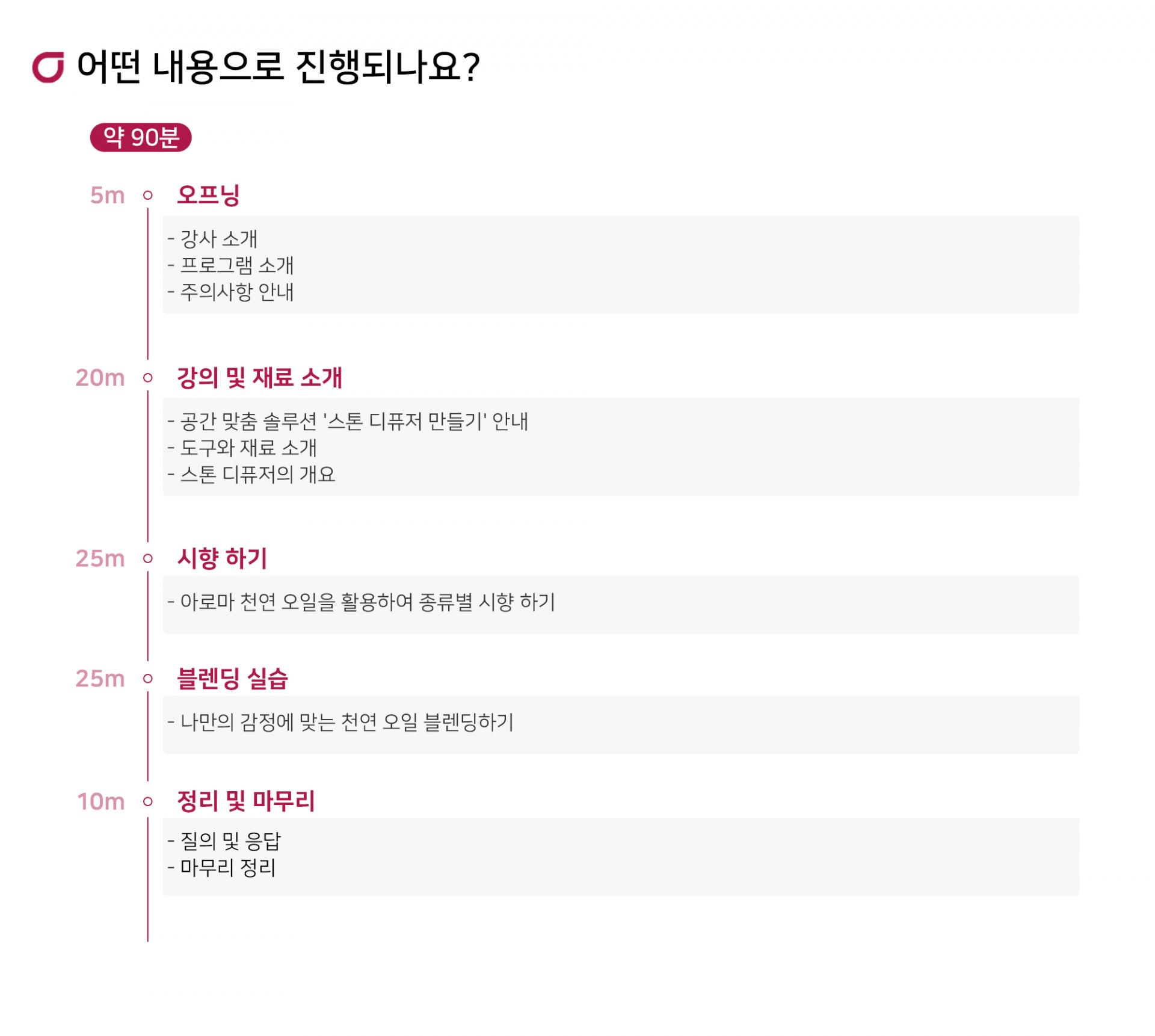 어떤 내용으로 진행되나요?

약 90분

5m 오프닝

- 강사 소개
- 프로그램 소개
- 주의사항 안내

20m 강의 및 재료 소개

- 공간 맞춤 솔루션 '스톤 디퓨저 만들기' 안내
- 도구와 재료 소개
- 스톤 디퓨저의 개요

25m 시향 하기

- 아로마 천연 오일을 활용하여 종류별 시향 하기

25m 블렌딩 실습

- 나만의 감정에 맞는 천연 오일 블렌딩하기

10m 정리 및 마무리

- 질의 및 응답
- 마무리 정리